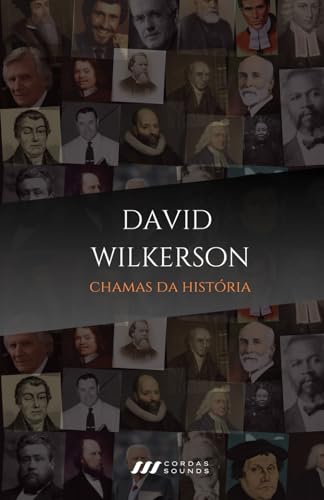 DAVID WILKERSON

CHAMAS DA HISTÓRIA

CORDAS SOUNDS